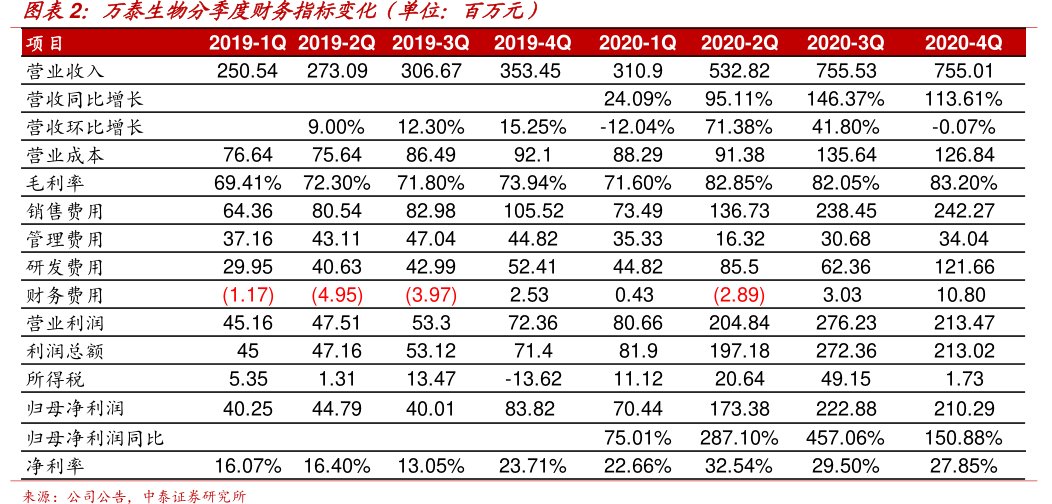 图表 2：万泰生物分季度财务指标变化（单位：百万元）

| 项目 | 2019-1Q | 2019-2Q | 2019-3Q | 2019-4Q | 2020-1Q | 2020-2Q | 2020-3Q | 2020-4Q |
|---|---|---|---|---|---|---|---|---|
| 营业收入 | 250.54 | 273.09 | 306.67 | 353.45 | 310.9 | 532.82 | 755.53 | 755.01 |
| 营收同比增长 | | | | | 24.09% | 95.11% | 146.37% | 113.61% |
| 营收环比增长 | | 9.00% | 12.30% | 15.25% | -12.04% | 71.38% | 41.80% | -0.07% |
| 营业成本 | 76.64 | 75.64 | 86.49 | 92.1 | 88.29 | 91.38 | 135.64 | 126.84 |
| 毛利率 | 69.41% | 72.30% | 71.80% | 73.94% | 71.60% | 82.85% | 82.05% | 83.20% |
| 销售费用 | 64.36 | 80.54 | 82.98 | 105.52 | 73.49 | 136.73 | 238.45 | 242.27 |
| 管理费用 | 37.16 | 43.11 | 47.04 | 44.82 | 35.33 | 16.32 | 30.68 | 34.04 |
| 研发费用 | 29.95 | 40.63 | 42.99 | 52.41 | 44.82 | 85.5 | 62.36 | 121.66 |
| 财务费用 | (1.17) | (4.95) | (3.97) | 2.53 | 0.43 | (2.89) | 3.03 | 10.80 |
| 营业利润 | 45.16 | 47.51 | 53.3 | 72.36 | 80.66 | 204.84 | 276.23 | 213.47 |
| 利润总额 | 45 | 47.16 | 53.12 | 71.4 | 81.9 | 197.18 | 272.36 | 213.02 |
| 所得税 | 5.35 | 1.31 | 13.47 | -13.62 | 11.12 | 20.64 | 49.15 | 1.73 |
| 归母净利润 | 40.25 | 44.79 | 40.01 | 83.82 | 70.44 | 173.38 | 222.88 | 210.29 |
| 归母净利润同比 | | | | | 75.01% | 287.10% | 457.06% | 150.88% |
| 净利率 | 16.07% | 16.40% | 13.05% | 23.71% | 22.66% | 32.54% | 29.50% | 27.85% |

来源：公司公告，中泰证券研究所